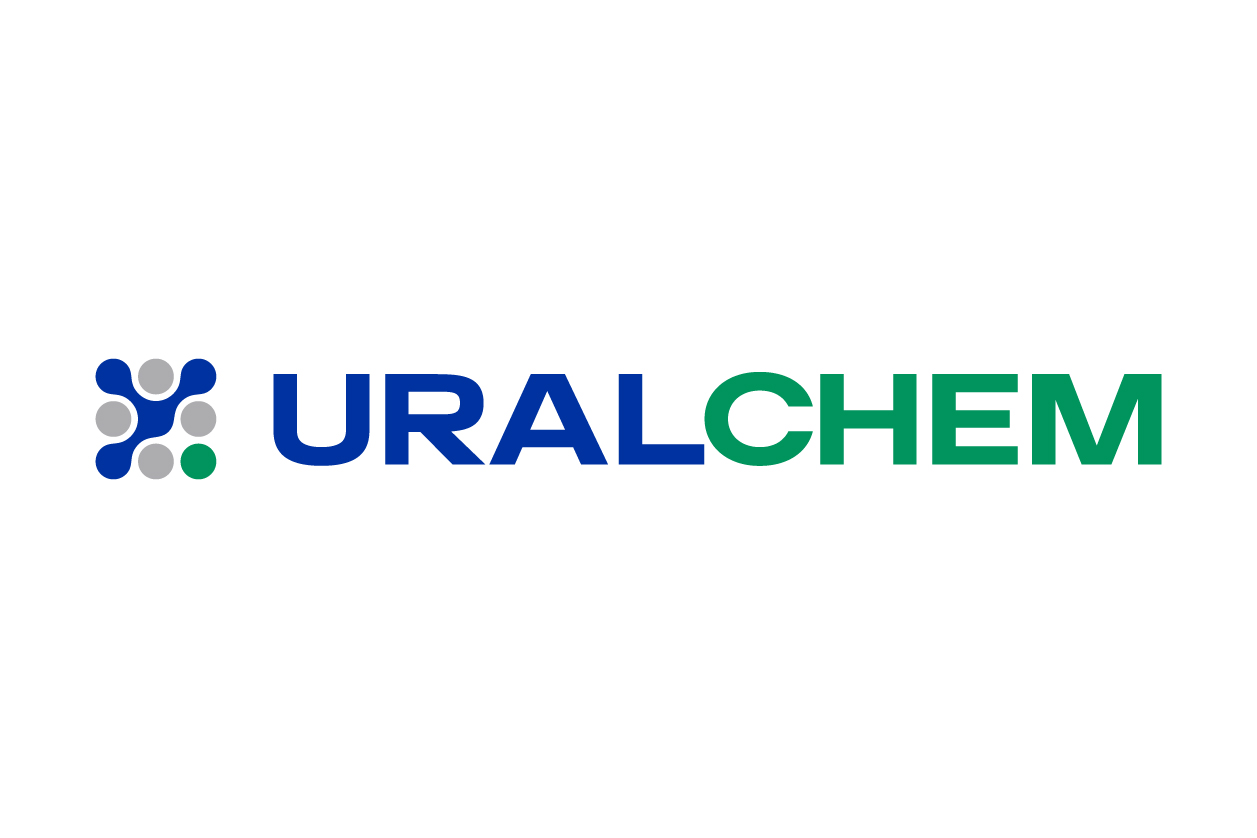 URALCHEM